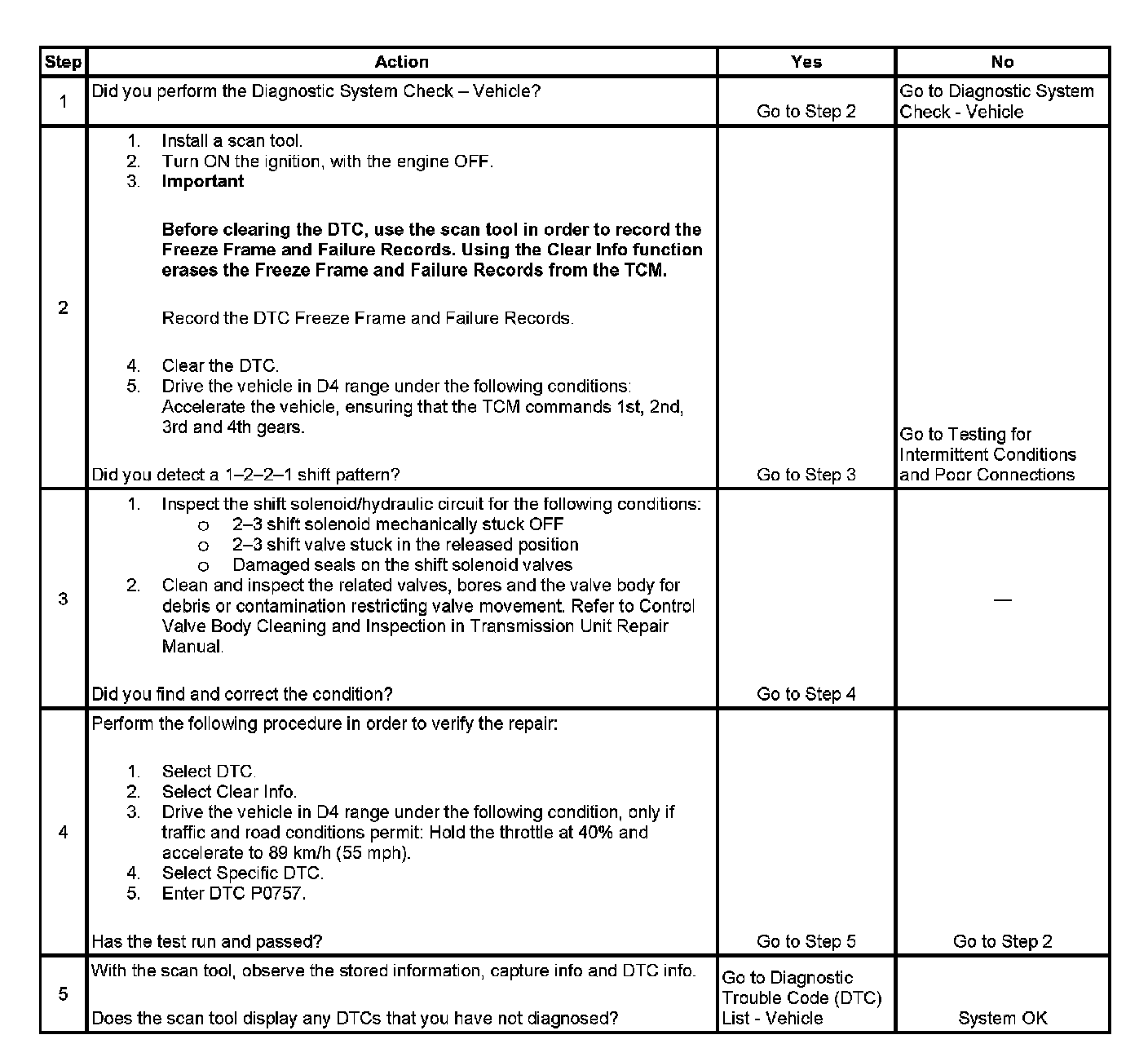 | Step | Action | Yes | No |
|---|---|---|---|
| 1 | Did you perform the Diagnostic System Check – Vehicle? | Go to Step 2 | Go to Diagnostic System Check - Vehicle |
| 2 | 1. Install a scan tool. 2. Turn ON the ignition, with the engine OFF. 3. **Important** **Before clearing the DTC, use the scan tool in order to record the Freeze Frame and Failure Records. Using the Clear Info function erases the Freeze Frame and Failure Records from the TCM.** Record the DTC Freeze Frame and Failure Records. 4. Clear the DTC. 5. Drive the vehicle in D4 range under the following conditions: Accelerate the vehicle, ensuring that the TCM commands 1st, 2nd, 3rd and 4th gears. Did you detect a 1–2–2–1 shift pattern? | Go to Step 3 | Go to Testing for Intermittent Conditions and Poor Connections |
| 3 | 1. Inspect the shift solenoid/hydraulic circuit for the following conditions: o 2–3 shift solenoid mechanically stuck OFF o 2–3 shift valve stuck in the released position o Damaged seals on the shift solenoid valves 2. Clean and inspect the related valves, bores and the valve body for debris or contamination restricting valve movement. Refer to Control Valve Body Cleaning and Inspection in Transmission Unit Repair Manual. Did you find and correct the condition? | Go to Step 4 | — |
| 4 | Perform the following procedure in order to verify the repair: 1. Select DTC. 2. Select Clear Info. 3. Drive the vehicle in D4 range under the following condition, only if traffic and road conditions permit: Hold the throttle at 40% and accelerate to 89 km/h (55 mph). 4. Select Specific DTC. 5. Enter DTC P0757. Has the test run and passed? | Go to Step 5 | Go to Step 2 |
| 5 | With the scan tool, observe the stored information, capture info and DTC info. Does the scan tool display any DTCs that you have not diagnosed? | Go to Diagnostic Trouble Code (DTC) List - Vehicle | System OK |